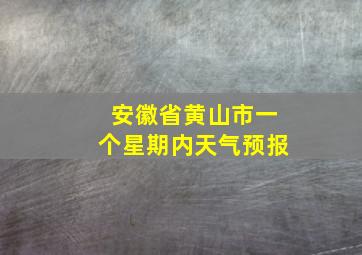 安徽省黄山市一个星期内天气预报